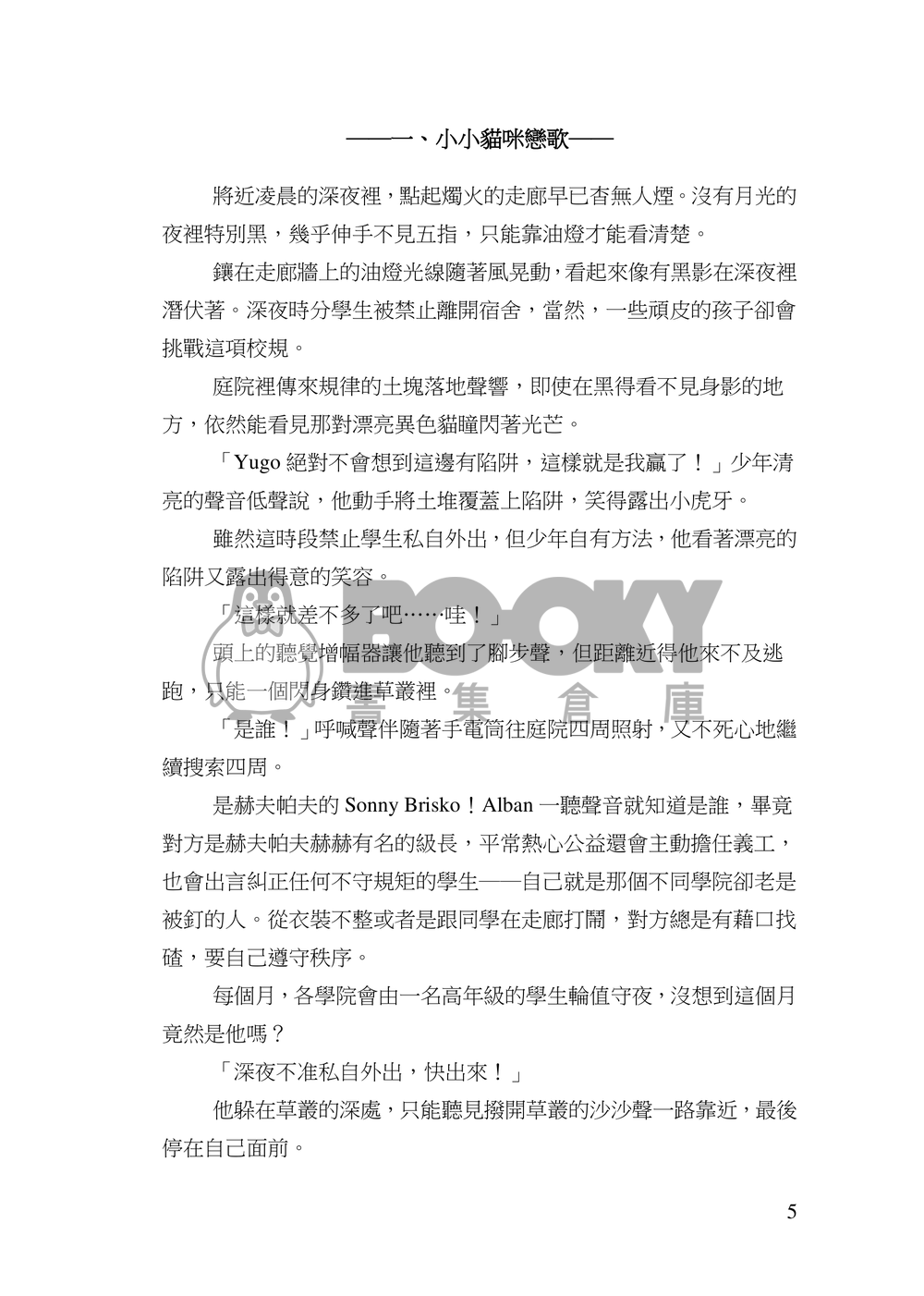 ——一、小小貓咪戀歌——

將近凌晨的深夜裡，點起燭火的走廊早已杳無人煙。沒有月光的夜裡特別黑，幾乎伸手不見五指，只能靠油燈才能看清楚。

鑲在走廊牆上的油燈光線隨著風晃動，看起來像有黑影在深夜裡潛伏著。深夜時分學生被禁止離開宿舍，當然，一些頑皮的孩子卻會挑戰這項校規。

庭院裡傳來規律的土塊落地聲響，即使在黑得看不見身影的地方，依然能看見那對漂亮異色貓瞳閃著光芒。

「Yugo 絕對不會想到這邊有陷阱，這樣就是我贏了！」少年清亮的聲音低聲說，他動手將土堆覆蓋上陷阱，笑得露出小虎牙。

雖然這時段禁止學生私自外出，但少年自有方法，他看著漂亮的陷阱又露出得意的笑容。

「這樣就差不多了吧……哇！」

頭上的聽覺增幅器讓他聽到了腳步聲，但距離近得他來不及逃跑，只能一個閃身鑽進草叢裡。

「是誰！」呼喊聲伴隨著手電筒往庭院四周照射，又不死心地繼續搜索四周。

是赫夫帕夫的 Sonny Brisko！Alban 一聽聲音就知道是誰，畢竟對方是赫夫帕夫赫赫有名的級長，平常熱心公益還會主動擔任義工，也會出言糾正任何不守規矩的學生——自己就是那個不同學院卻老是被釘的人。從衣裝不整或者是跟同學在走廊打鬧，對方總是有藉口找碴，要自己遵守秩序。

每個月，各學院會由一名高年級的學生輪值守夜，沒想到這個月竟然是他嗎？

「深夜不准私自外出，快出來！」

他躲在草叢的深處，只能聽見撥開草叢的沙沙聲一路靠近，最後停在自己面前。

BOOKY 書集倉庫

5